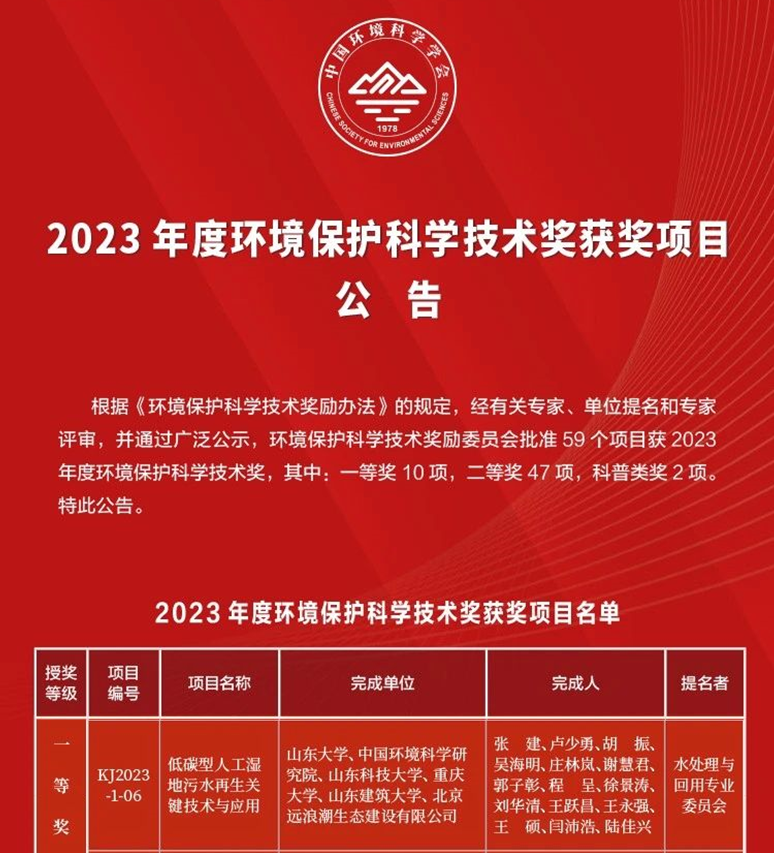 中国环境科学学会
CHINESE SOCIETY FOR ENVIRONMENTAL SCIENCES
1978

2023 年度环境保护科学技术奖获奖项目
公 告

根据《环境保护科学技术奖励办法》的规定，经有关专家、单位提名和专家评审，并通过广泛公示，环境保护科学技术奖励委员会批准 59 个项目获 2023 年度环境保护科学技术奖，其中：一等奖 10 项，二等奖 47 项，科普类奖 2 项。特此公告。

2023 年度环境保护科学技术奖获奖项目名单

| 授奖等级 | 项目编号 | 项目名称 | 完成单位 | 完成人 | 提名者 |
|---|---|---|---|---|---|
| 一等奖 | KJ2023-1-06 | 低碳型人工湿地污水再生关键技术与应用 | 山东大学、中国环境科学研究院、山东科技大学、重庆大学、山东建筑大学、北京远浪潮生态建设有限公司 | 张 建、卢少勇、胡 振、吴海明、庄林岚、谢慧君、郭子彰、程 呈、徐景涛、刘华清、王跃昌、王永强、王 硕、闫沛浩、陆佳兴 | 水处理与回用专业委员会 |